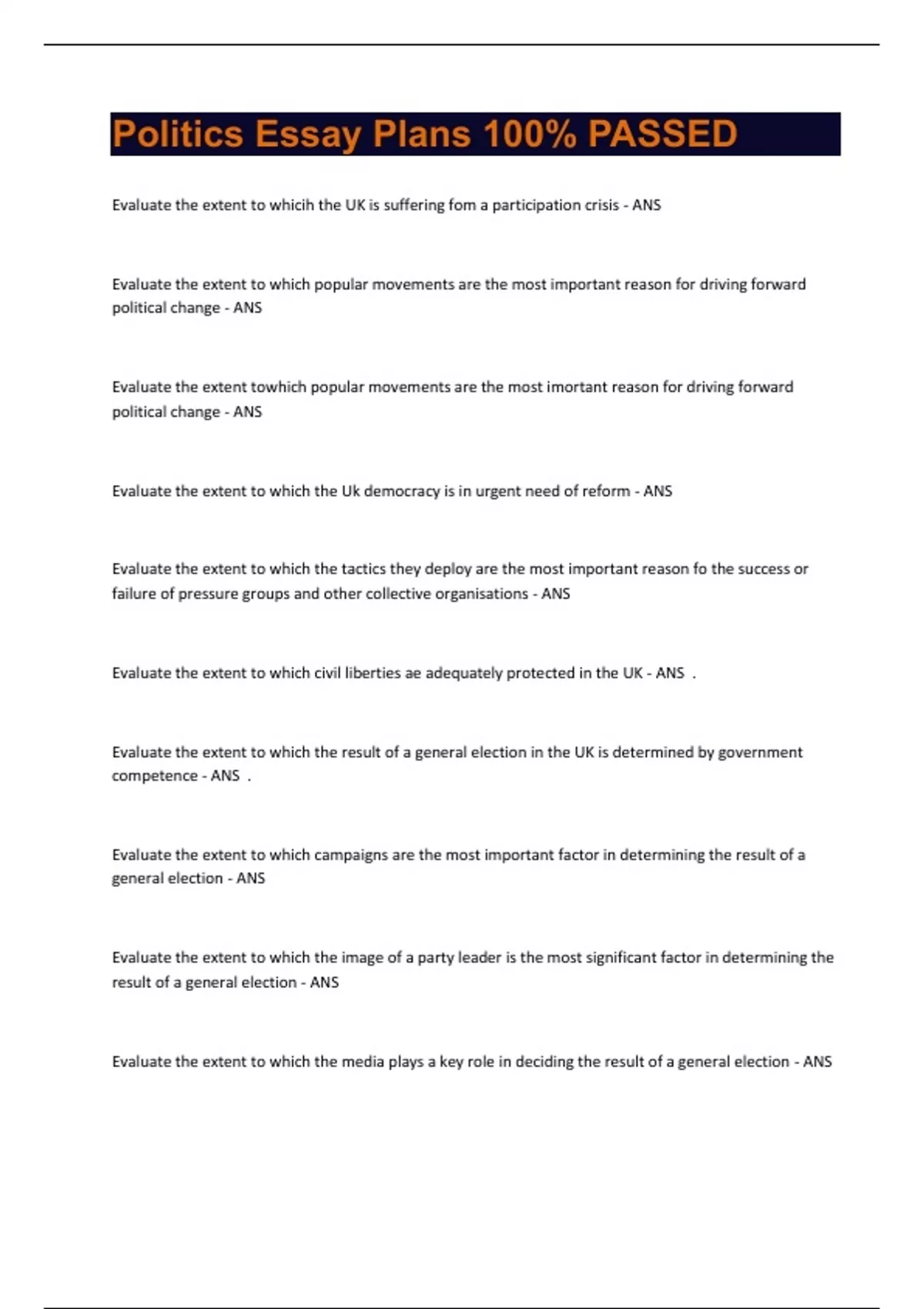 Politics Essay Plans 100% PASSED

Evaluate the extent to whicih the UK is suffering fom a participation crisis - ANS

Evaluate the extent to which popular movements are the most important reason for driving forward political change - ANS

Evaluate the extent towhich popular movements are the most imortant reason for driving forward political change - ANS

Evaluate the extent to which the Uk democracy is in urgent need of reform - ANS

Evaluate the extent to which the tactics they deploy are the most important reason fo the success or failure of pressure groups and other collective organisations - ANS

Evaluate the extent to which civil liberties ae adequately protected in the UK - ANS .

Evaluate the extent to which the result of a general election in the UK is determined by government competence - ANS .

Evaluate the extent to which campaigns are the most important factor in determining the result of a general election - ANS

Evaluate the extent to which the image of a party leader is the most significant factor in determining the result of a general election - ANS

Evaluate the extent to which the media plays a key role in deciding the result of a general election - ANS